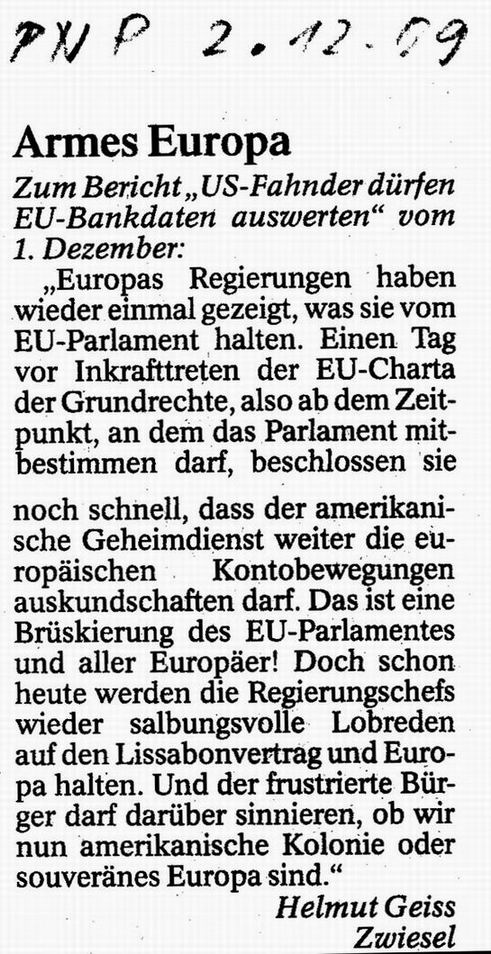 PNP 2.12.09

Armes Europa

Zum Bericht „US-Fahnder dürfen EU-Bankdaten auswerten“ vom 1. Dezember:

„Europas Regierungen haben wieder einmal gezeigt, was sie vom EU-Parlament halten. Einen Tag vor Inkrafttreten der EU-Charta der Grundrechte, also ab dem Zeitpunkt, an dem das Parlament mitbestimmen darf, beschlossen sie

noch schnell, dass der amerikanische Geheimdienst weiter die europäischen Kontobewegungen auskundschaften darf. Das ist eine Brüskierung des EU-Parlamentes und aller Europäer! Doch schon heute werden die Regierungschefs wieder salbungsvolle Lobreden auf den Lissabonvertrag und Europa halten. Und der frustrierte Bürger darf darüber sinnieren, ob wir nun amerikanische Kolonie oder souveränes Europa sind.“

Helmut Geiss
Zwiesel